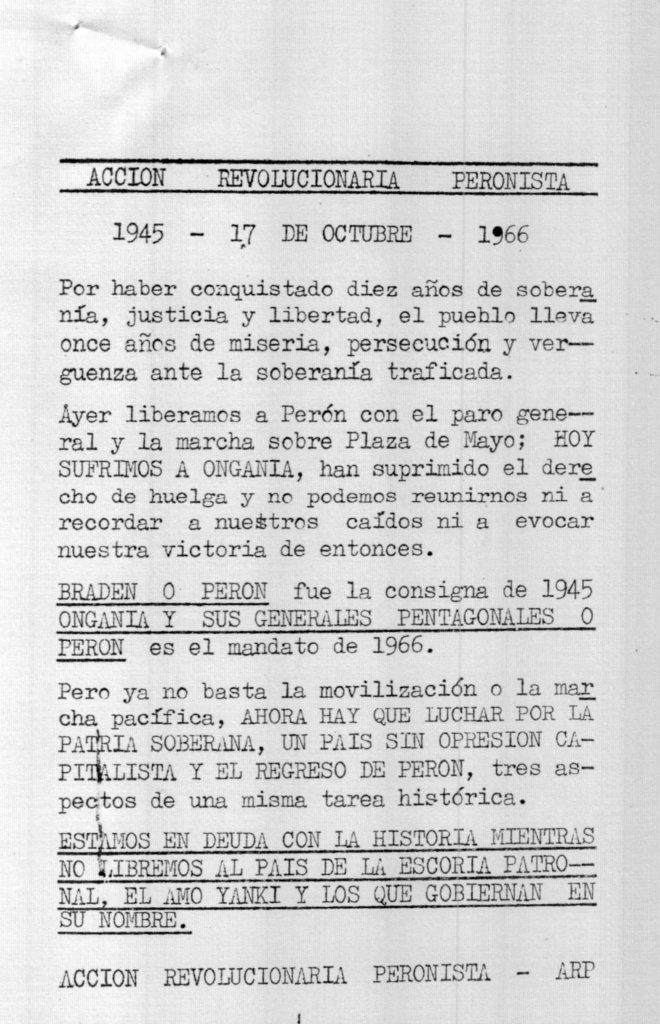 ACCION REVOLUCIONARIA PERONISTA

1945 - 17 DE OCTUBRE - 1966

Por haber conquistado diez años de soberanía, justicia y libertad, el pueblo lleva once años de miseria, persecución y verguenza ante la soberanía traficada.

Ayer liberamos a Perón con el paro general y la marcha sobre Plaza de Mayo; HOY SUFRIMOS A ONGANIA, han suprimido el derecho de huelga y no podemos reunirnos ni a recordar a nuestros caídos ni a evocar nuestra victoria de entonces.

BRADEN O PERON fue la consigna de 1945 ONGANIA Y SUS GENERALES PENTAGONALES O PERON es el mandato de 1966.

Pero ya no basta la movilización o la marcha pacífica, AHORA HAY QUE LUCHAR POR LA PATRIA SOBERANA, UN PAIS SIN OPRESION CAPITALISTA Y EL REGRESO DE PERON, tres aspectos de una misma tarea histórica.

ESTAMOS EN DEUDA CON LA HISTORIA MIENTRAS NO LIBREMOS AL PAIS DE LA ESCORIA PATRONAL, EL AMO YANKI Y LOS QUE GOBIERNAN EN SU NOMBRE.

ACCION REVOLUCIONARIA PERONISTA - ARP